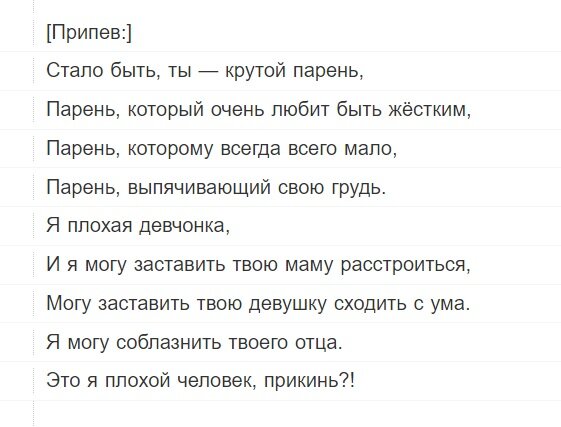 [Припев:]

Стало быть, ты — крутой парень,

Парень, который очень любит быть жёстким,

Парень, которому всегда всего мало,

Парень, выпячивающий свою грудь.

Я плохая девчонка,

И я могу заставить твою маму расстроиться,

Могу заставить твою девушку сходить с ума.

Я могу соблазнить твоего отца.

Это я плохой человек, прикинь?!